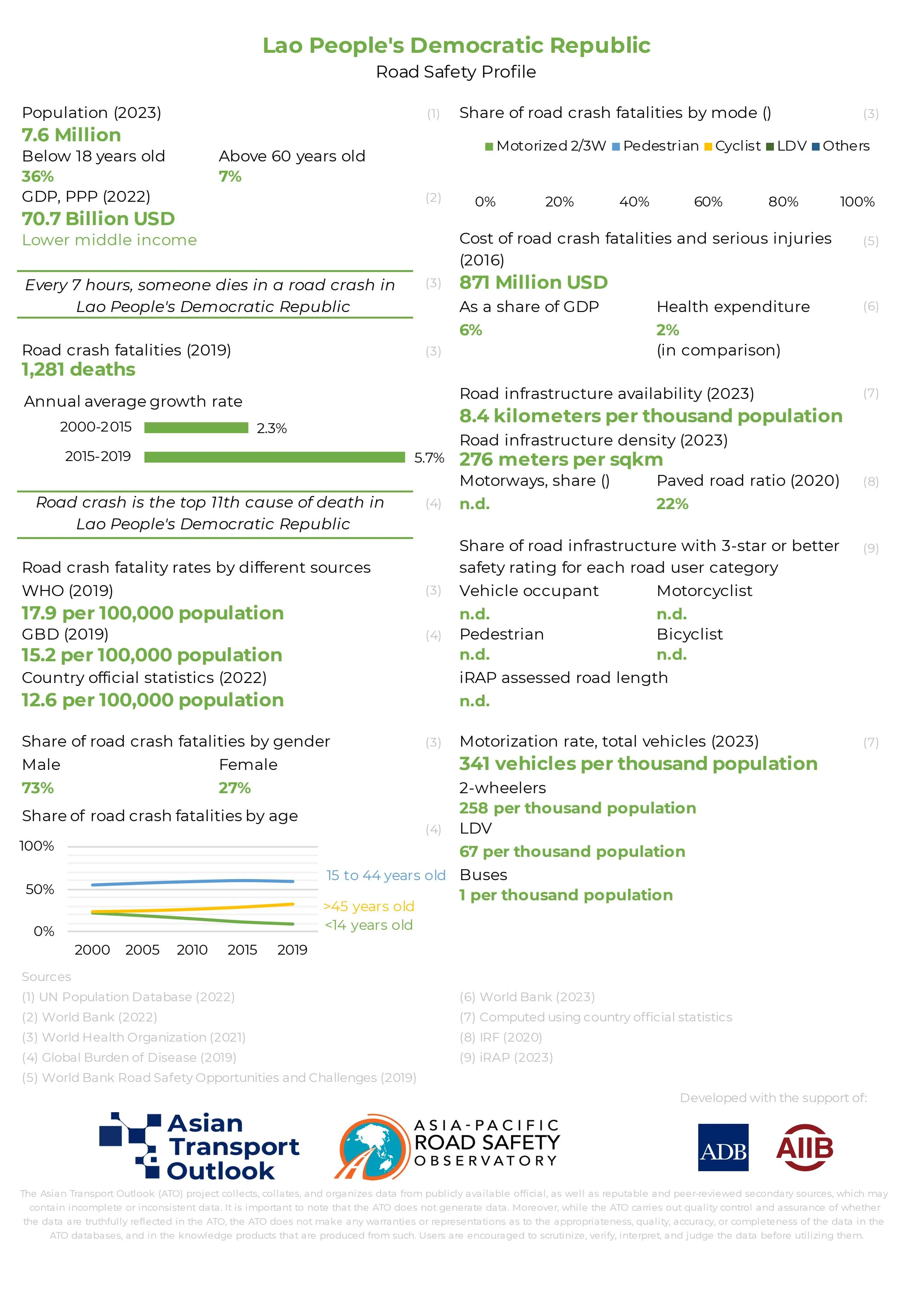 Lao People's Democratic Republic
Road Safety Profile

Population (2023) (1)
7.6 Million
Below 18 years old
36%
Above 60 years old
7%
GDP, PPP (2022) (2)
70.7 Billion USD
Lower middle income

Every 7 hours, someone dies in a road crash in Lao People's Democratic Republic (3)

Road crash fatalities (2019) (3)
1,281 deaths
Annual average growth rate
2000-2015 2.3%
2015-2019 5.7%

Road crash is the top 11th cause of death in Lao People's Democratic Republic (4)

Road crash fatality rates by different sources
WHO (2019) (3)
17.9 per 100,000 population
GBD (2019) (4)
15.2 per 100,000 population
Country official statistics (2022)
12.6 per 100,000 population

Share of road crash fatalities by gender (3)
Male
73%
Female
27%
Share of road crash fatalities by age (4)
100%
50%
0%
2000 2005 2010 2015 2019
15 to 44 years old
>45 years old
<14 years old

Share of road crash fatalities by mode () (3)
Motorized 2/3W Pedestrian Cyclist LDV Others
0% 20% 40% 60% 80% 100%

Cost of road crash fatalities and serious injuries (2016) (5)
871 Million USD
As a share of GDP
6%
Health expenditure (6)
2%
(in comparison)

Road infrastructure availability (2023) (7)
8.4 kilometers per thousand population
Road infrastructure density (2023)
276 meters per sqkm
Motorways, share ()
n.d.
Paved road ratio (2020) (8)
22%

Share of road infrastructure with 3-star or better safety rating for each road user category (9)
Vehicle occupant
n.d.
Motorcyclist
n.d.
Pedestrian
n.d.
Bicyclist
n.d.
iRAP assessed road length
n.d.

Motorization rate, total vehicles (2023) (7)
341 vehicles per thousand population
2-wheelers
258 per thousand population
LDV
67 per thousand population
Buses
1 per thousand population

Sources
(1) UN Population Database (2022)
(2) World Bank (2022)
(3) World Health Organization (2021)
(4) Global Burden of Disease (2019)
(5) World Bank Road Safety Opportunities and Challenges (2019)
(6) World Bank (2023)
(7) Computed using country official statistics
(8) IRF (2020)
(9) iRAP (2023)

Developed with the support of:
Asian Transport Outlook
ASIA-PACIFIC ROAD SAFETY OBSERVATORY
ADB
AIIB

The Asian Transport Outlook (ATO) project collects, collates, and organizes data from publicly available official, as well as reputable and peer-reviewed secondary sources, which may contain incomplete or inconsistent data. It is important to note that the ATO does not generate data. Moreover, while the ATO carries out quality control and assurance of whether the data are truthfully reflected in the ATO, the ATO does not make any warranties or representations as to the appropriateness, quality, accuracy, or completeness of the data in the ATO databases, and in the knowledge products that are produced from such. Users are encouraged to scrutinize, verify, interpret, and judge the data before utilizing them.